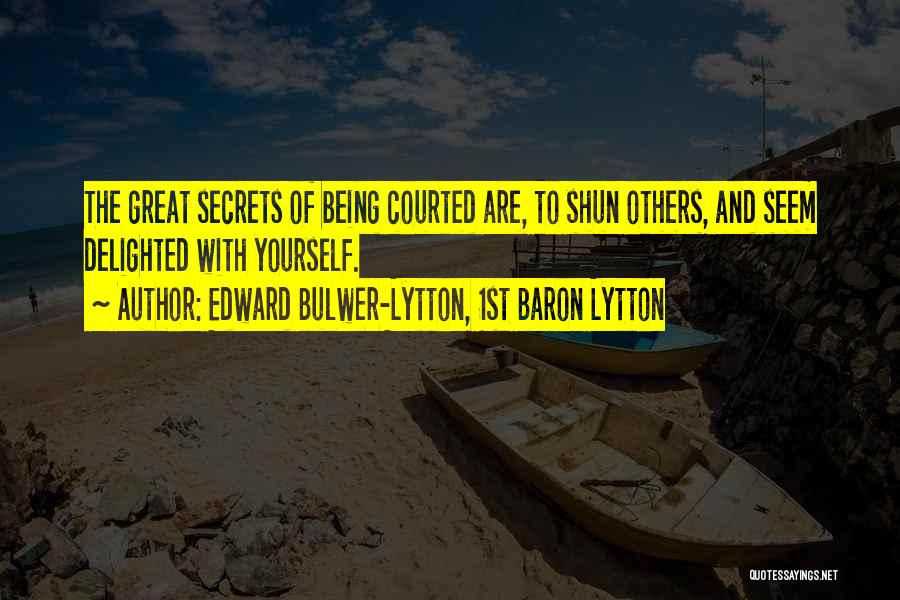 THE GREAT SECRETS OF BEING COURTED ARE, TO SHUN OTHERS, AND SEEM DELIGHTED WITH YOURSELF.

~ AUTHOR: EDWARD BULWER-LYTTON, 1ST BARON LYTTON

QUOTESSAYINGS.NET